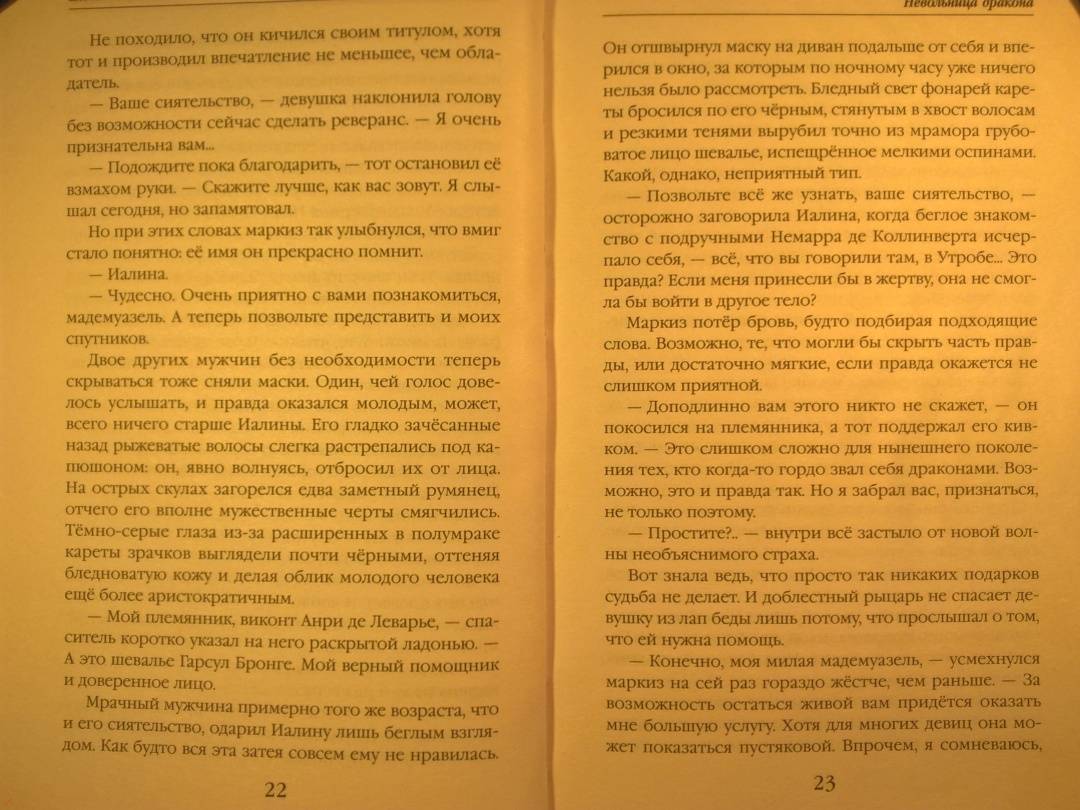 Не походило, что он кичился своим титулом, хотя тот и производил впечатление не меньшее, чем обладатель.

— Ваше сиятельство, — девушка наклонила голову без возможности сейчас сделать реверанс. — Я очень признательна вам...

— Подождите пока благодарить, — тот остановил её взмахом руки. — Скажите лучше, как вас зовут. Я слышал сегодня, но запамятовал.

Но при этих словах маркиз так улыбнулся, что вмиг стало понятно: её имя он прекрасно помнит.

— Иалина.

— Чудесно. Очень приятно с вами познакомиться, мадемуазель. А теперь позвольте представить и моих спутников.

Двое других мужчин без необходимости теперь скрываться тоже сняли маски. Один, чей голос довелось услышать, и правда оказался молодым, может, всего ничего старше Иалины. Его гладко зачёсанные назад рыжеватые волосы слегка растрепались под капюшоном: он, явно волнуясь, отбросил их от лица. На острых скулах загорелся едва заметный румянец, отчего его вполне мужественные черты смягчились. Тёмно-серые глаза из-за расширенных в полумраке кареты зрачков выглядели почти чёрными, оттеняя бледноватую кожу и делая облик молодого человека ещё более аристократичным.

— Мой племянник, виконт Анри де Леварье, — спаситель коротко указал на него раскрытой ладонью. — А это шевалье Гарсул Бронге. Мой верный помощник и доверенное лицо.

Мрачный мужчина примерно того же возраста, что и его сиятельство, одарил Иалину лишь беглым взглядом. Как будто вся эта затея совсем ему не нравилась.

22

Невольница дракона

Он отшвырнул маску на диван подальше от себя и вперился в окно, за которым по ночному часу уже ничего нельзя было рассмотреть. Бледный свет фонарей кареты бросился по его чёрным, стянутым в хвост волосам и резкими тенями вырубил точно из мрамора грубоватое лицо шевалье, испещрённое мелкими оспинами. Какой, однако, неприятный тип.

— Позвольте всё же узнать, ваше сиятельство, — осторожно заговорила Иалина, когда беглое знакомство с подручными Немарра де Коллинверта исчерпало себя, — всё, что вы говорили там, в Утробе... Это правда? Если меня принесли бы в жертву, она не смогла бы войти в другое тело?

Маркиз потёр бровь, будто подбирая подходящие слова. Возможно, те, что могли бы скрыть часть правды, или достаточно мягкие, если правда окажется не слишком приятной.

— Доподлинно вам этого никто не скажет, — он покосился на племянника, а тот поддержал его кивком. — Это слишком сложно для нынешнего поколения тех, кто когда-то гордо звал себя драконами. Возможно, это и правда так. Но я забрал вас, признаться, не только поэтому.

— Простите?.. — внутри всё застыло от новой волны необъяснимого страха.

Вот знала ведь, что просто так никаких подарков судьба не делает. И доблестный рыцарь не спасает девушку из лап беды лишь потому, что прослышал о том, что ей нужна помощь.

— Конечно, моя милая мадемуазель, — усмехнулся маркиз на сей раз гораздо жёстче, чем раньше. — За возможность остаться живой вам придётся оказать мне большую услугу. Хотя для многих девиц она может показаться пустяковой. Впрочем, я сомневаюсь,

23